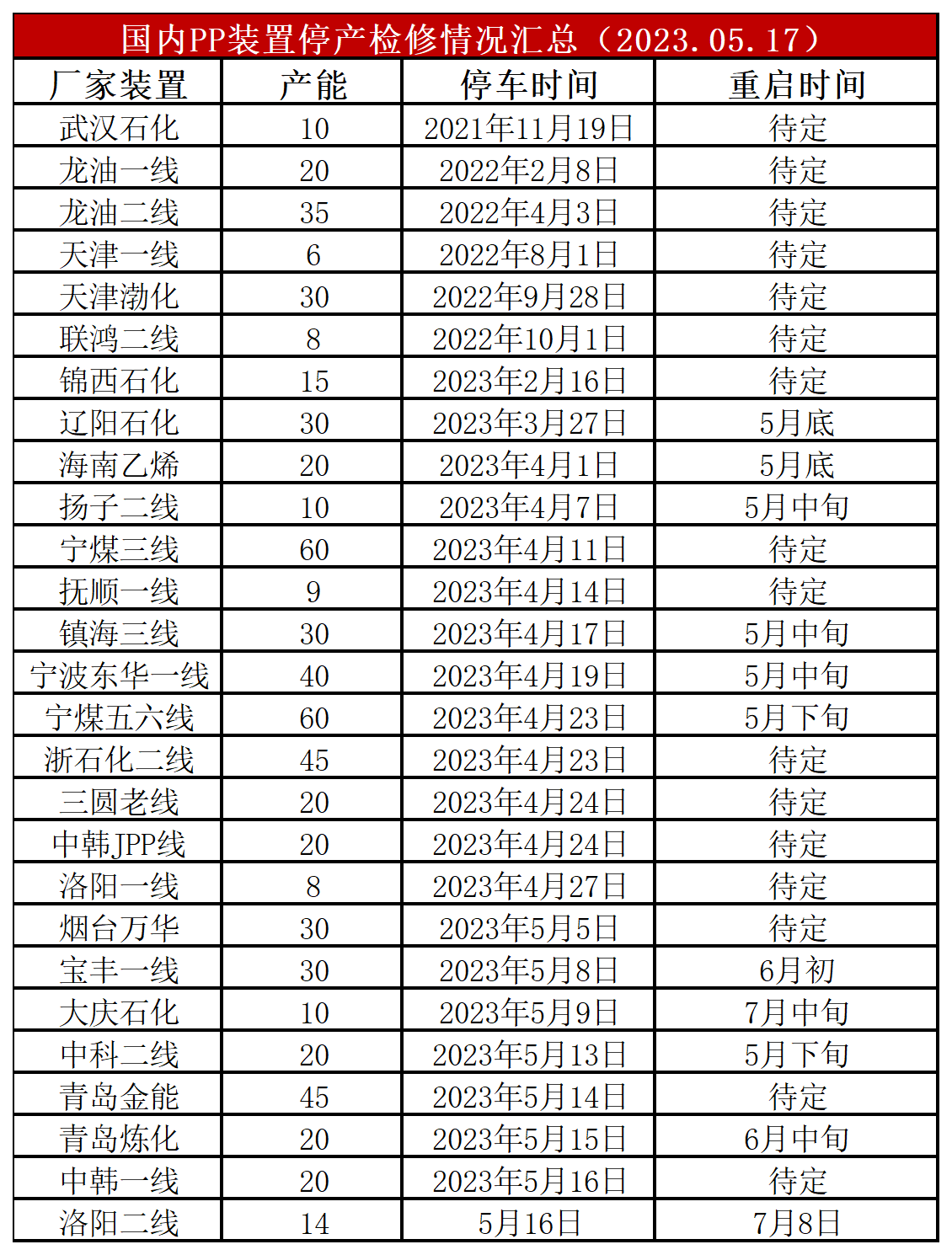 国内PP装置停产检修情况汇总（2023.05.17）

| 厂家装置 | 产能 | 停车时间 | 重启时间 |
|---|---|---|---|
| 武汉石化 | 10 | 2021年11月19日 | 待定 |
| 龙油一线 | 20 | 2022年2月8日 | 待定 |
| 龙油二线 | 35 | 2022年4月3日 | 待定 |
| 天津一线 | 6 | 2022年8月1日 | 待定 |
| 天津渤化 | 30 | 2022年9月28日 | 待定 |
| 联鸿二线 | 8 | 2022年10月1日 | 待定 |
| 锦西石化 | 15 | 2023年2月16日 | 待定 |
| 辽阳石化 | 30 | 2023年3月27日 | 5月底 |
| 海南乙烯 | 20 | 2023年4月1日 | 5月底 |
| 扬子二线 | 10 | 2023年4月7日 | 5月中旬 |
| 宁煤三线 | 60 | 2023年4月11日 | 待定 |
| 抚顺一线 | 9 | 2023年4月14日 | 待定 |
| 镇海三线 | 30 | 2023年4月17日 | 5月中旬 |
| 宁波东华一线 | 40 | 2023年4月19日 | 5月中旬 |
| 宁煤五六线 | 60 | 2023年4月23日 | 5月下旬 |
| 浙石化二线 | 45 | 2023年4月23日 | 待定 |
| 三圆老线 | 20 | 2023年4月24日 | 待定 |
| 中韩JPP线 | 20 | 2023年4月24日 | 待定 |
| 洛阳一线 | 8 | 2023年4月27日 | 待定 |
| 烟台万华 | 30 | 2023年5月5日 | 待定 |
| 宝丰一线 | 30 | 2023年5月8日 | 6月初 |
| 大庆石化 | 10 | 2023年5月9日 | 7月中旬 |
| 中科二线 | 20 | 2023年5月13日 | 5月下旬 |
| 青岛金能 | 45 | 2023年5月14日 | 待定 |
| 青岛炼化 | 20 | 2023年5月15日 | 6月中旬 |
| 中韩一线 | 20 | 2023年5月16日 | 待定 |
| 洛阳二线 | 14 | 5月16日 | 7月8日 |